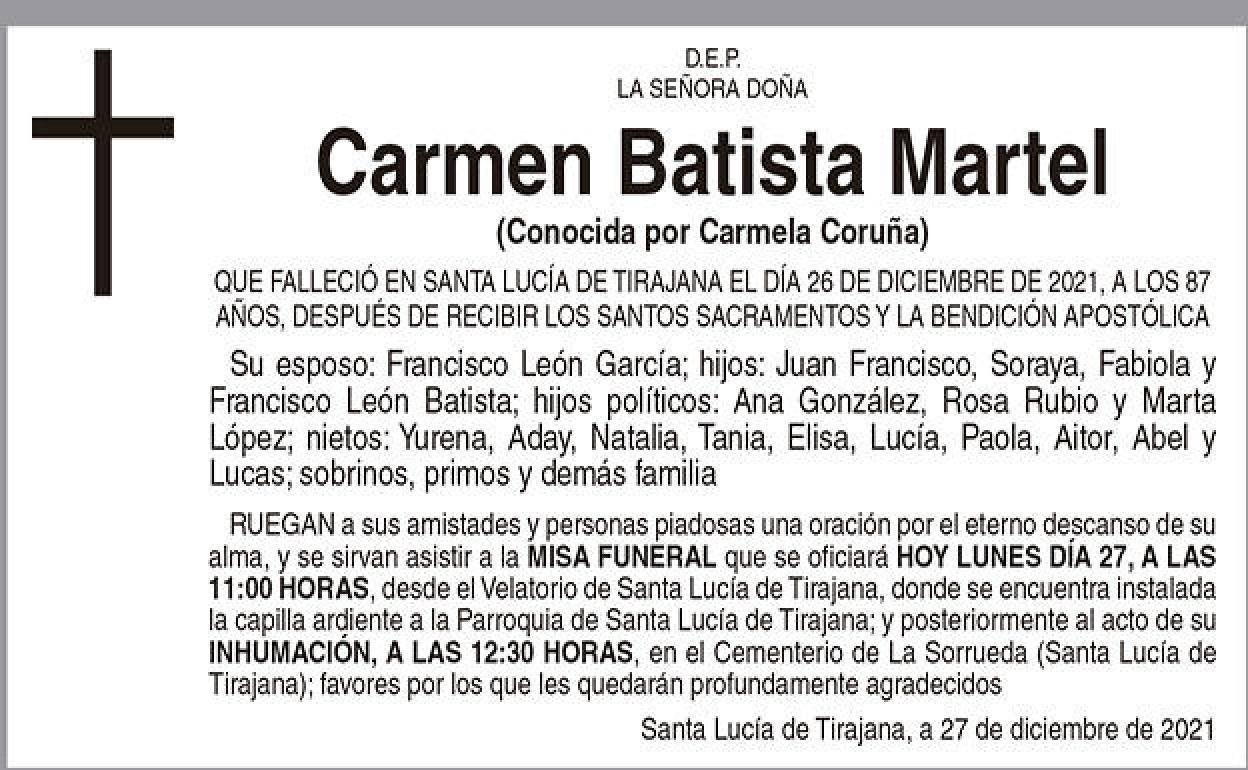 D.E.P.
LA SEÑORA DOÑA

Carmen Batista Martel

(Conocida por Carmela Coruña)

QUE FALLECIÓ EN SANTA LUCÍA DE TIRAJANA EL DÍA 26 DE DICIEMBRE DE 2021, A LOS 87 AÑOS, DESPUÉS DE RECIBIR LOS SANTOS SACRAMENTOS Y LA BENDICIÓN APOSTÓLICA

Su esposo: Francisco León García; hijos: Juan Francisco, Soraya, Fabiola y Francisco León Batista; hijos políticos: Ana González, Rosa Rubio y Marta López; nietos: Yurena, Aday, Natalia, Tania, Elisa, Lucía, Paola, Aitor, Abel y Lucas; sobrinos, primos y demás familia

RUEGAN a sus amistades y personas piadosas una oración por el eterno descanso de su alma, y se sirvan asistir a la MISA FUNERAL que se oficiará HOY LUNES DÍA 27, A LAS 11:00 HORAS, desde el Velatorio de Santa Lucía de Tirajana, donde se encuentra instalada la capilla ardiente a la Parroquia de Santa Lucía de Tirajana; y posteriormente al acto de su INHUMACIÓN, A LAS 12:30 HORAS, en el Cementerio de La Sorrueda (Santa Lucía de Tirajana); favores por los que les quedarán profundamente agradecidos

Santa Lucía de Tirajana, a 27 de diciembre de 2021